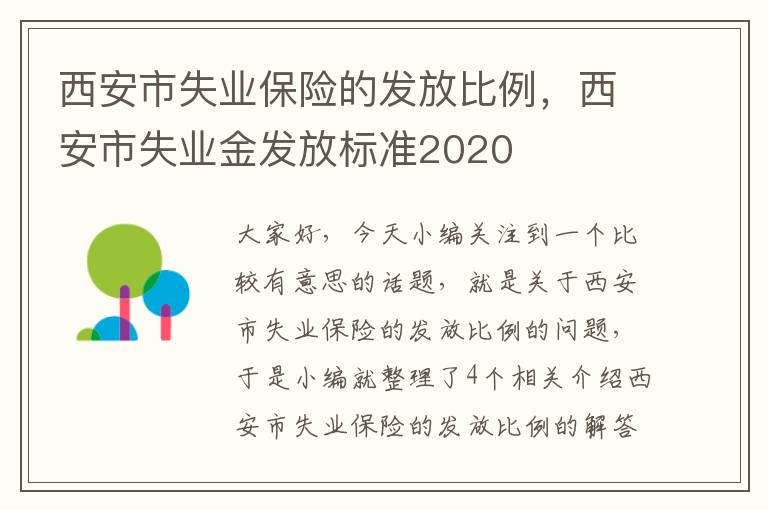 西安市失业保险的发放比例，西安市失业金发放标准2020

大家好，今天小编关注到一个比较有意思的话题，就是关于西安市失业保险的发放比例的问题，于是小编就整理了4个相关介绍西安市失业保险的发放比例的解答